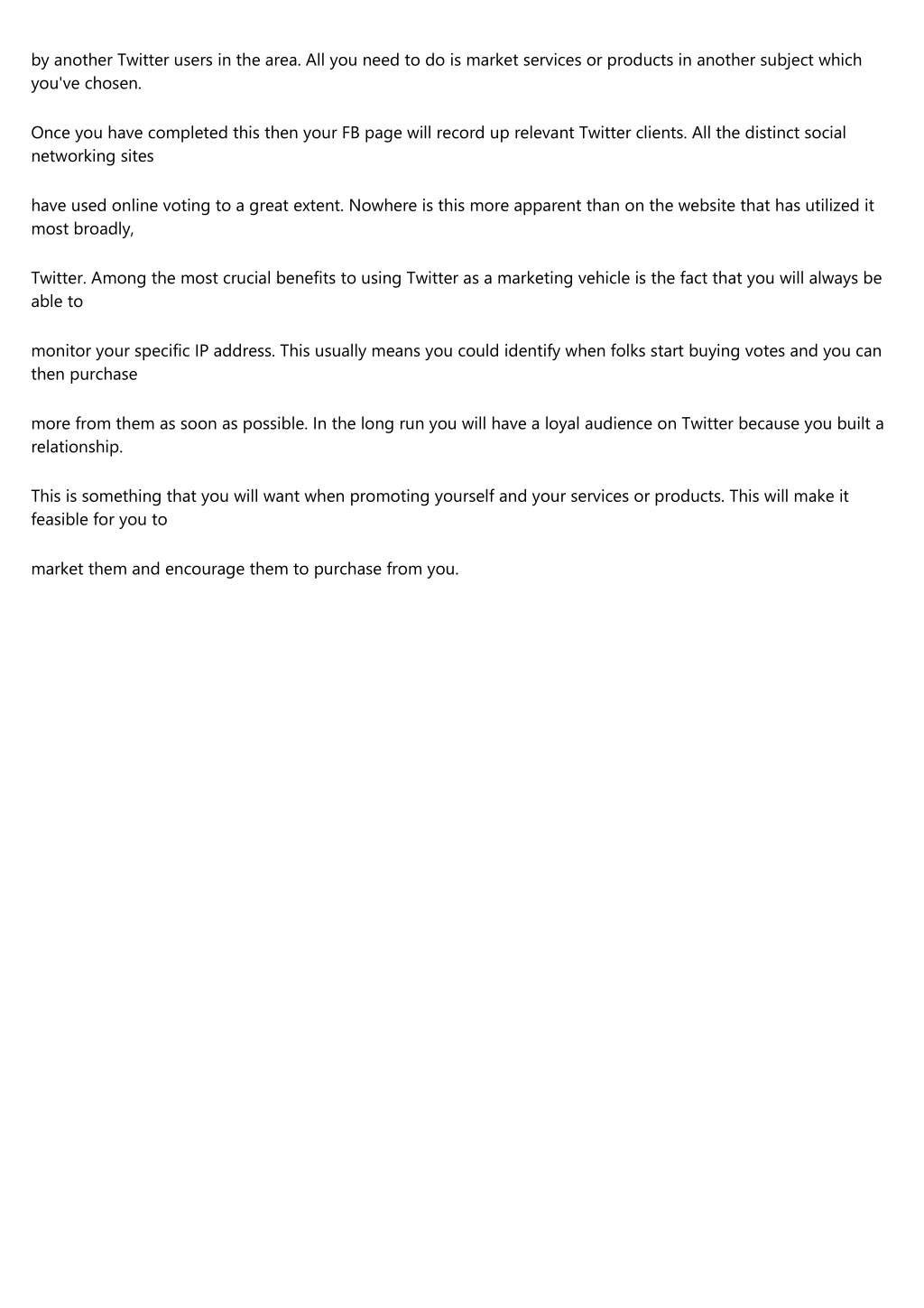 by another Twitter users in the area. All you need to do is market services or products in another subject which you've chosen.

Once you have completed this then your FB page will record up relevant Twitter clients. All the distinct social networking sites

have used online voting to a great extent. Nowhere is this more apparent than on the website that has utilized it most broadly,

Twitter. Among the most crucial benefits to using Twitter as a marketing vehicle is the fact that you will always be able to

monitor your specific IP address. This usually means you could identify when folks start buying votes and you can then purchase

more from them as soon as possible. In the long run you will have a loyal audience on Twitter because you built a relationship.

This is something that you will want when promoting yourself and your services or products. This will make it feasible for you to

market them and encourage them to purchase from you.